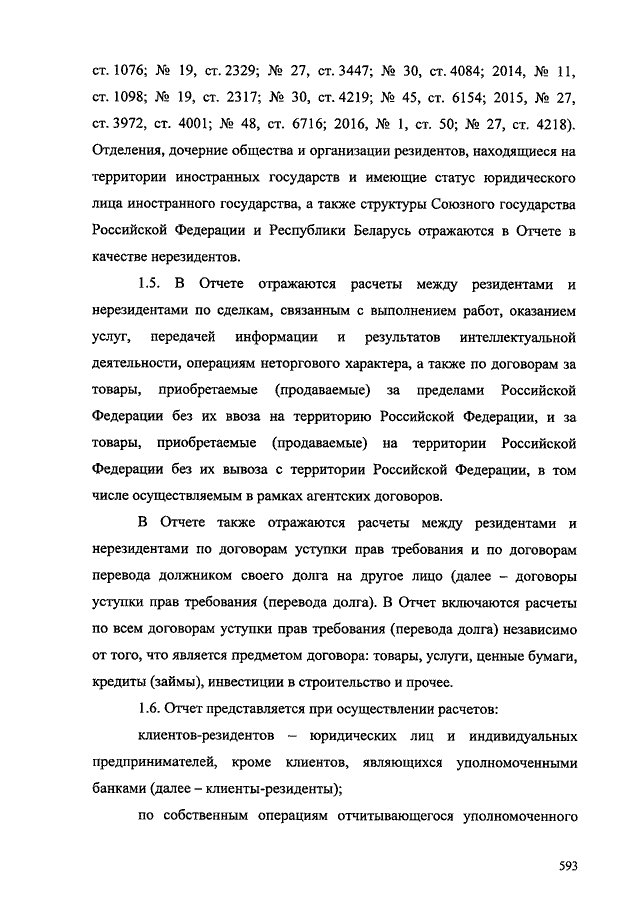 ст. 1076; № 19, ст. 2329; № 27, ст. 3447; № 30, ст. 4084; 2014, № 11, ст. 1098; № 19, ст. 2317; № 30, ст. 4219; № 45, ст. 6154; 2015, № 27, ст. 3972, ст. 4001; № 48, ст. 6716; 2016, № 1, ст. 50; № 27, ст. 4218). Отделения, дочерние общества и организации резидентов, находящиеся на территории иностранных государств и имеющие статус юридического лица иностранного государства, а также структуры Союзного государства Российской Федерации и Республики Беларусь отражаются в Отчете в качестве нерезидентов.

1.5. В Отчете отражаются расчеты между резидентами и нерезидентами по сделкам, связанным с выполнением работ, оказанием услуг, передачей информации и результатов интеллектуальной деятельности, операциям неторгового характера, а также по договорам за товары, приобретаемые (продаваемые) за пределами Российской Федерации без их ввоза на территорию Российской Федерации, и за товары, приобретаемые (продаваемые) на территории Российской Федерации без их вывоза с территории Российской Федерации, в том числе осуществляемым в рамках агентских договоров.

В Отчете также отражаются расчеты между резидентами и нерезидентами по договорам уступки прав требования и по договорам перевода должником своего долга на другое лицо (далее – договоры уступки прав требования (перевода долга). В Отчет включаются расчеты по всем договорам уступки прав требования (перевода долга) независимо от того, что является предметом договора: товары, услуги, ценные бумаги, кредиты (займы), инвестиции в строительство и прочее.

1.6. Отчет представляется при осуществлении расчетов:

клиентов-резидентов – юридических лиц и индивидуальных предпринимателей, кроме клиентов, являющихся уполномоченными банками (далее – клиенты-резиденты);

по собственным операциям отчитывающегося уполномоченного

593